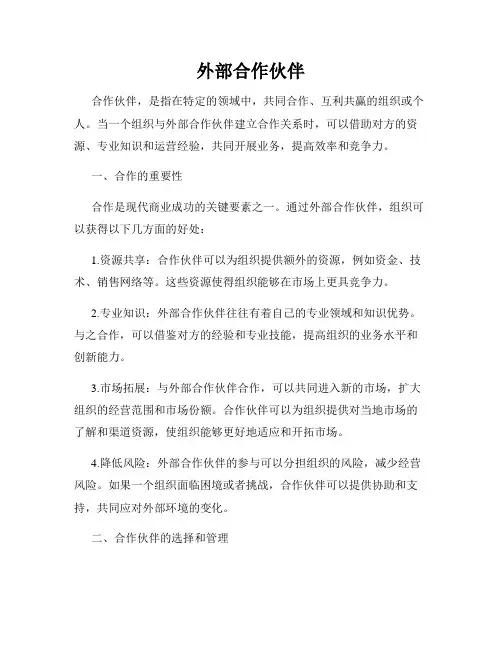 外部合作伙伴

合作伙伴，是指在特定的领域中，共同合作、互利共赢的组织或个人。当一个组织与外部合作伙伴建立合作关系时，可以借助对方的资源、专业知识和运营经验，共同开展业务，提高效率和竞争力。

一、合作的重要性

合作是现代商业成功的关键要素之一。通过外部合作伙伴，组织可以获得以下几方面的好处：

1.资源共享：合作伙伴可以为组织提供额外的资源，例如资金、技术、销售网络等。这些资源使得组织能够在市场上更具竞争力。

2.专业知识：外部合作伙伴往往有着自己的专业领域和知识优势。与之合作，可以借鉴对方的经验和专业技能，提高组织的业务水平和创新能力。

3.市场拓展：与外部合作伙伴合作，可以共同进入新的市场，扩大组织的经营范围和市场份额。合作伙伴可以为组织提供对当地市场的了解和渠道资源，使组织能够更好地适应和开拓市场。

4.降低风险：外部合作伙伴的参与可以分担组织的风险，减少经营风险。如果一个组织面临困境或者挑战，合作伙伴可以提供协助和支持，共同应对外部环境的变化。

二、合作伙伴的选择和管理